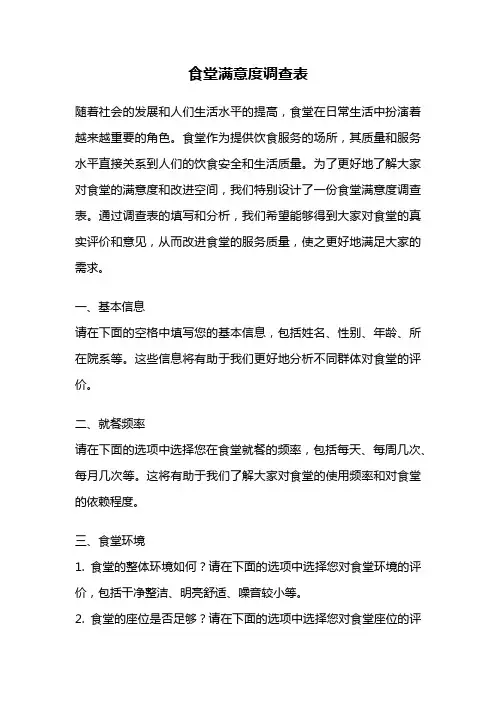 食堂满意度调查表

随着社会的发展和人们生活水平的提高，食堂在日常生活中扮演着越来越重要的角色。食堂作为提供饮食服务的场所，其质量和服务水平直接关系到人们的饮食安全和生活质量。为了更好地了解大家对食堂的满意度和改进空间，我们特别设计了一份食堂满意度调查表。通过调查表的填写和分析，我们希望能够得到大家对食堂的真实评价和意见，从而改进食堂的服务质量，使之更好地满足大家的需求。

一、基本信息
请在下面的空格中填写您的基本信息，包括姓名、性别、年龄、所在院系等。这些信息将有助于我们更好地分析不同群体对食堂的评价。

二、就餐频率
请在下面的选项中选择您在食堂就餐的频率，包括每天、每周几次、每月几次等。这将有助于我们了解大家对食堂的使用频率和对食堂的依赖程度。

三、食堂环境
1. 食堂的整体环境如何？请在下面的选项中选择您对食堂环境的评价，包括干净整洁、明亮舒适、噪音较小等。
2. 食堂的座位是否足够？请在下面的选项中选择您对食堂座位的评